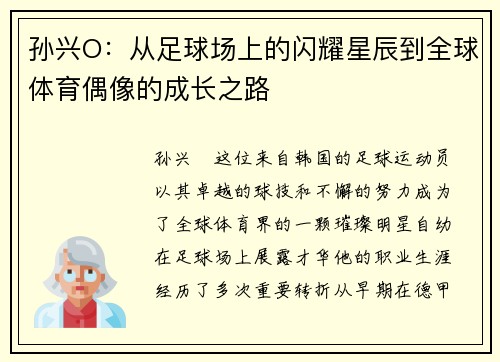 孙兴O：从足球场上的闪耀星辰到全球体育偶像的成长之路

孙兴　这位来自韩国的足球运动员以其卓越的球技和不懈的努力成为了全球体育界的一颗璀璨明星自幼在足球场上展露才华他的职业生涯经历了多次重要转折从早期在德甲